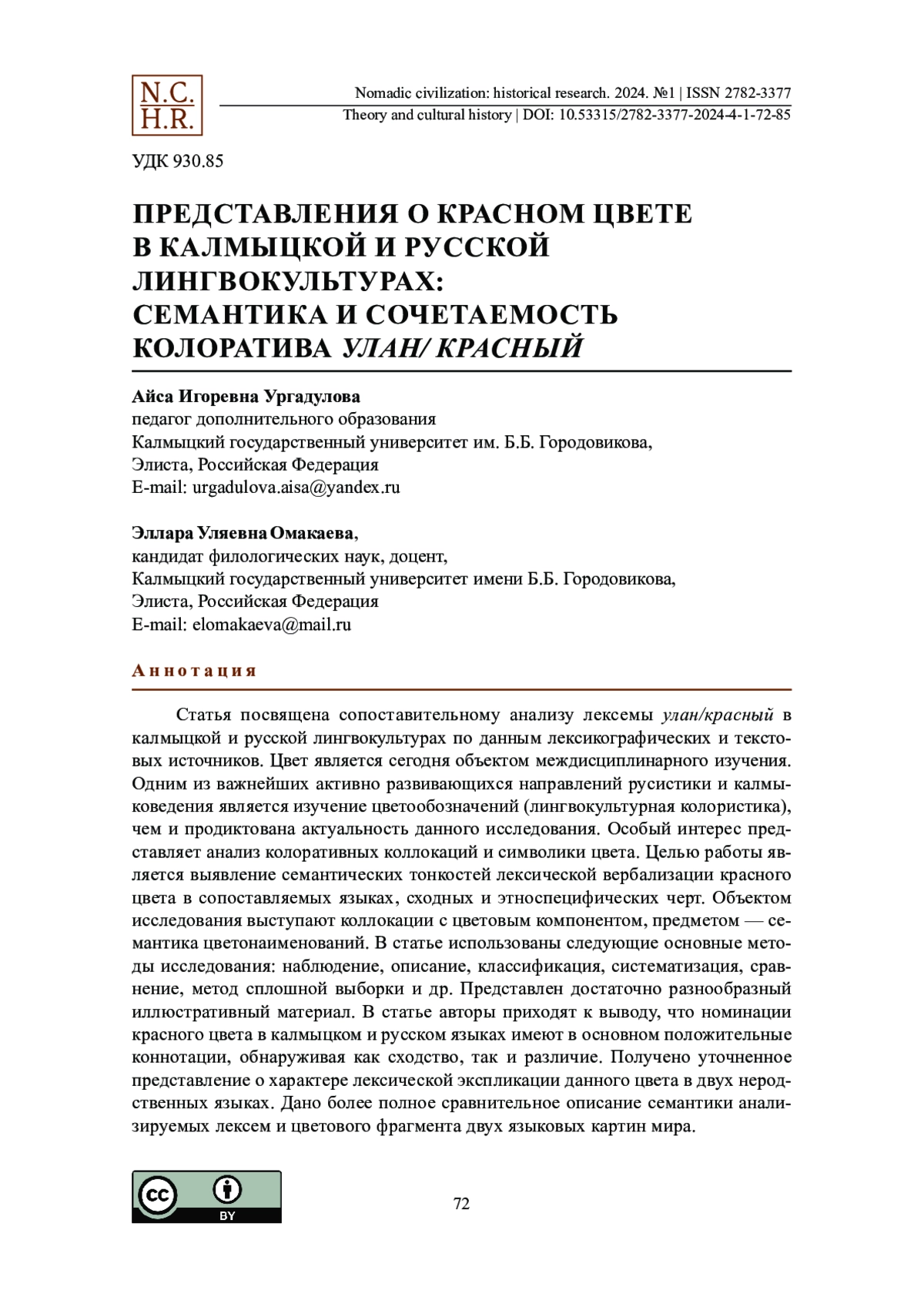 N.C.
H.R.

Nomadic civilization: historical research. 2024. №1 | ISSN 2782-3377
Theory and cultural history | DOI: 10.53315/2782-3377-2024-4-1-72-85

УДК 930.85

ПРЕДСТАВЛЕНИЯ О КРАСНОМ ЦВЕТЕ В КАЛМЫЦКОЙ И РУССКОЙ ЛИНГВОКУЛЬТУРАХ: СЕМАНТИКА И СОЧЕТАЕМОСТЬ КОЛОРАТИВА УЛАН/ КРАСНЫЙ

Айса Игоревна Ургадулова
педагог дополнительного образования
Калмыцкий государственный университет им. Б.Б. Городовикова,
Элиста, Российская Федерация
E-mail: urgadulova.aisa@yandex.ru

Эллара Уляевна Омакаева,
кандидат филологических наук, доцент,
Калмыцкий государственный университет имени Б.Б. Городовикова,
Элиста, Российская Федерация
E-mail: elomakaeva@mail.ru

Аннотация

Статья посвящена сопоставительному анализу лексемы улан/красный в калмыцкой и русской лингвокультурах по данным лексикографических и текстовых источников. Цвет является сегодня объектом междисциплинарного изучения. Одним из важнейших активно развивающихся направлений русистики и калмыковедения является изучение цветообозначений (лингвокультурная колористика), чем и продиктована актуальность данного исследования. Особый интерес представляет анализ колоративных коллокаций и символики цвета. Целью работы является выявление семантических тонкостей лексической вербализации красного цвета в сопоставляемых языках, сходных и этноспецифических черт. Объектом исследования выступают коллокации с цветовым компонентом, предметом — семантика цветонаименований. В статье использованы следующие основные методы исследования: наблюдение, описание, классификация, систематизация, сравнение, метод сплошной выборки и др. Представлен достаточно разнообразный иллюстративный материал. В статье авторы приходят к выводу, что номинации красного цвета в калмыцком и русском языках имеют в основном положительные коннотации, обнаруживая как сходство, так и различие. Получено уточненное представление о характере лексической экспликации данного цвета в двух неродственных языках. Дано более полное сравнительное описание семантики анализируемых лексем и цветового фрагмента двух языковых картин мира.

cc BY

72